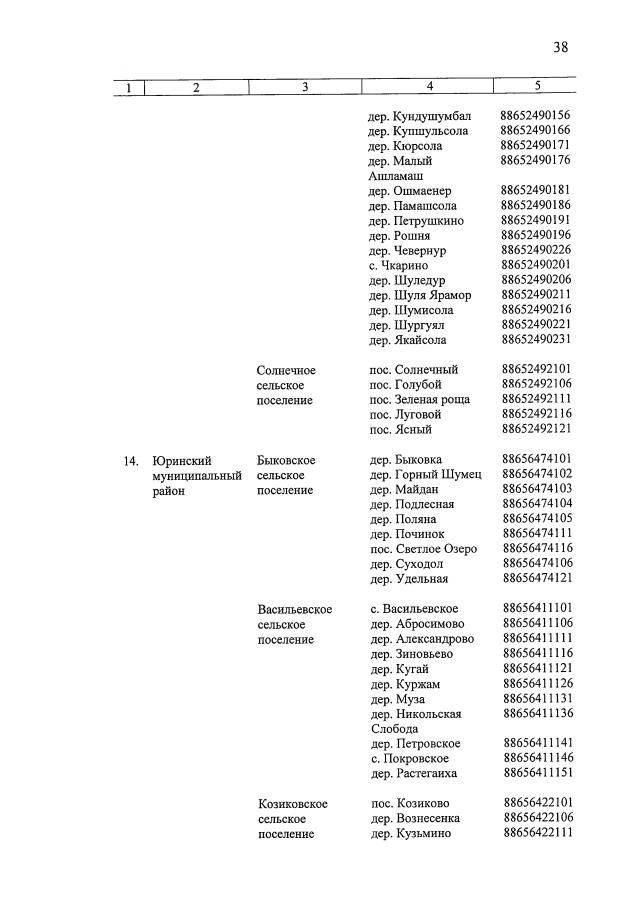 38

| 1 | 2 | 3 | 4 | 5 |
|---|---|---|---|---|
| | | | дер. Кундушумбал | 88652490156 |
| | | | дер. Купшульсола | 88652490166 |
| | | | дер. Кюрсола | 88652490171 |
| | | | дер. Малый Ашламаш | 88652490176 |
| | | | дер. Ошмаенер | 88652490181 |
| | | | дер. Памашсола | 88652490186 |
| | | | дер. Петрушкино | 88652490191 |
| | | | дер. Рошня | 88652490196 |
| | | | дер. Чевернур | 88652490226 |
| | | | с. Чкарино | 88652490201 |
| | | | дер. Шуледур | 88652490206 |
| | | | дер. Шуля Ярамор | 88652490211 |
| | | | дер. Шумисола | 88652490216 |
| | | | дер. Шургуял | 88652490221 |
| | | | дер. Якайсола | 88652490231 |
| | | Солнечное сельское поселение | пос. Солнечный | 88652492101 |
| | | | пос. Голубой | 88652492106 |
| | | | пос. Зеленая роща | 88652492111 |
| | | | пос. Луговой | 88652492116 |
| | | | пос. Ясный | 88652492121 |
| 14. | Юринский муниципальный район | Быковское сельское поселение | дер. Быковка | 88656474101 |
| | | | дер. Горный Шумец | 88656474102 |
| | | | дер. Майдан | 88656474103 |
| | | | дер. Подлесная | 88656474104 |
| | | | дер. Поляна | 88656474105 |
| | | | дер. Починок | 88656474111 |
| | | | пос. Светлое Озеро | 88656474116 |
| | | | дер. Суходол | 88656474106 |
| | | | дер. Удельная | 88656474121 |
| | | Васильевское сельское поселение | с. Васильевское | 88656411101 |
| | | | дер. Абросимово | 88656411106 |
| | | | дер. Александрово | 88656411111 |
| | | | дер. Зиновьево | 88656411116 |
| | | | дер. Кугай | 88656411121 |
| | | | дер. Куржам | 88656411126 |
| | | | дер. Муза | 88656411131 |
| | | | дер. Никольская Слобода | 88656411136 |
| | | | дер. Петровское | 88656411141 |
| | | | с. Покровское | 88656411146 |
| | | | дер. Растегаиха | 88656411151 |
| | | Козиковское сельское поселение | пос. Козиково | 88656422101 |
| | | | дер. Вознесенка | 88656422106 |
| | | | дер. Кузьмино | 88656422111 |